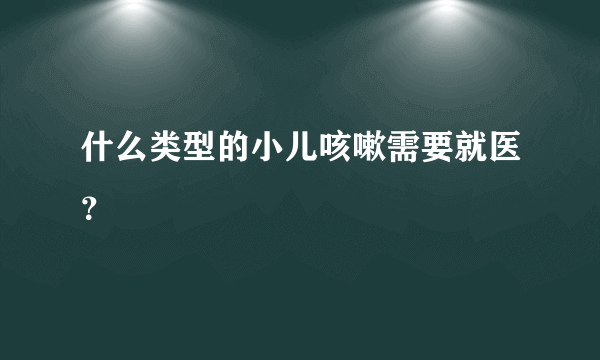 什么类型的小儿咳嗽需要就医？